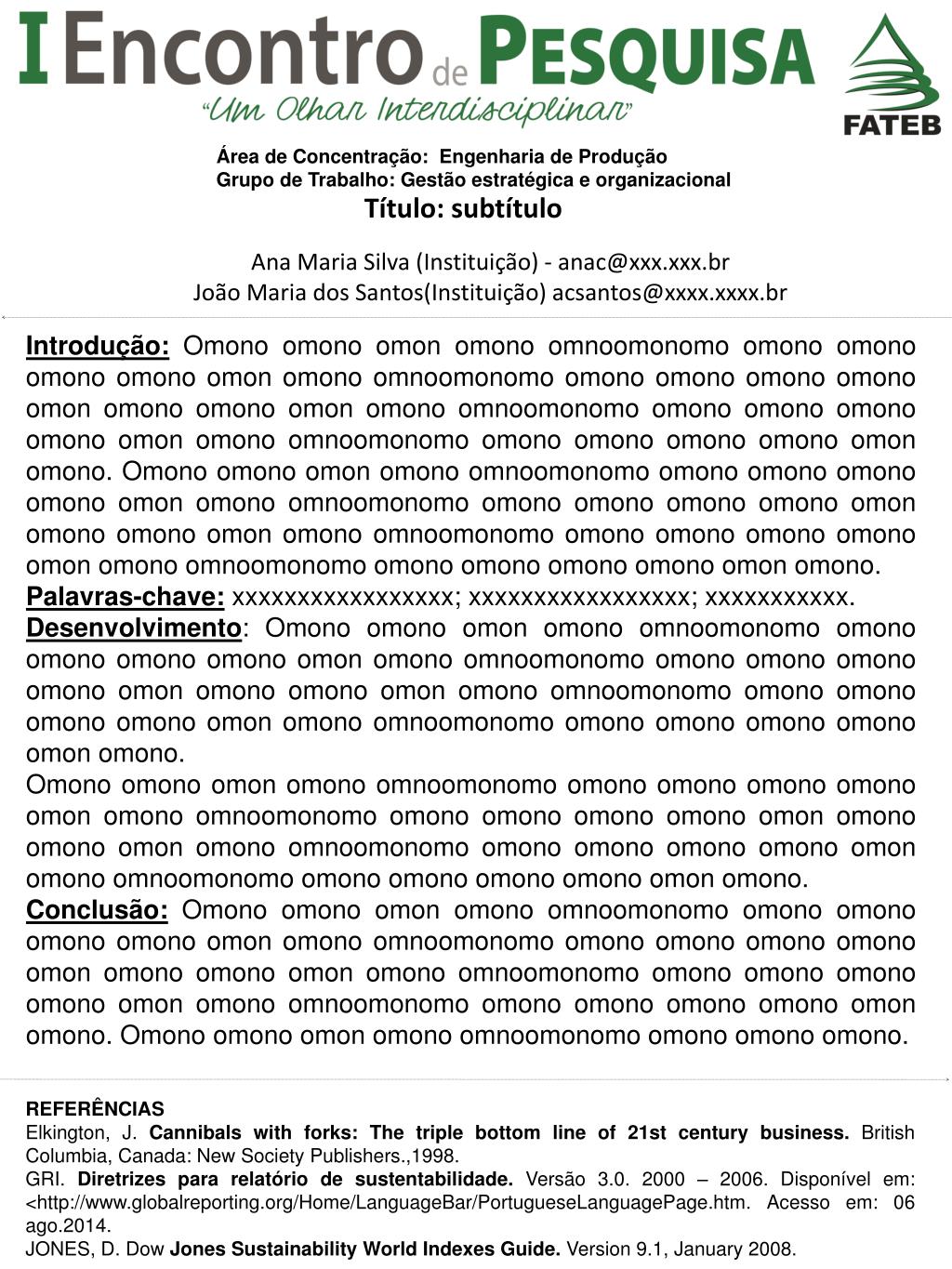 I Encontro de PESQUISA
"Um Olhar Interdisciplinar"
FATEB

Área de Concentração: Engenharia de Produção
Grupo de Trabalho: Gestão estratégica e organizacional
Título: subtítulo

Ana Maria Silva (Instituição) - anac@xxx.xxx.br
João Maria dos Santos(Instituição) acsantos@xxxx.xxxx.br

Introdução: Omono omono omon omono omnoomonomo omono omono omono omono omon omono omnoomonomo omono omono omono omono omon omono omono omon omono omnoomonomo omono omono omono omono omon omono omnoomonomo omono omono omono omono omon omono. Omono omono omon omono omnoomonomo omono omono omono omono omon omono omnoomonomo omono omono omono omono omon omono omono omon omono omnoomonomo omono omono omono omono omon omono omnoomonomo omono omono omono omono omon omono.
Palavras-chave: xxxxxxxxxxxxxxxxx; xxxxxxxxxxxxxxxxx; xxxxxxxxxxx.
Desenvolvimento: Omono omono omon omono omnoomonomo omono omono omono omono omon omono omnoomonomo omono omono omono omono omon omono omono omon omono omnoomonomo omono omono omono omono omon omono omnoomonomo omono omono omono omono omon omono.
Omono omono omon omono omnoomonomo omono omono omono omono omon omono omnoomonomo omono omono omono omono omon omono omono omon omono omnoomonomo omono omono omono omono omon omono omnoomonomo omono omono omono omono omon omono.
Conclusão: Omono omono omon omono omnoomonomo omono omono omono omono omon omono omnoomonomo omono omono omono omono omon omono omono omon omono omnoomonomo omono omono omono omono omon omono omnoomonomo omono omono omono omono omon omono. Omono omono omon omono omnoomonomo omono omono omono.

REFERÊNCIAS
Elkington, J. Cannibals with forks: The triple bottom line of 21st century business. British Columbia, Canada: New Society Publishers.,1998.
GRI. Diretrizes para relatório de sustentabilidade. Versão 3.0. 2000 – 2006. Disponível em: <http://www.globalreporting.org/Home/LanguageBar/PortugueseLanguagePage.htm. Acesso em: 06 ago.2014.
JONES, D. Dow Jones Sustainability World Indexes Guide. Version 9.1, January 2008.